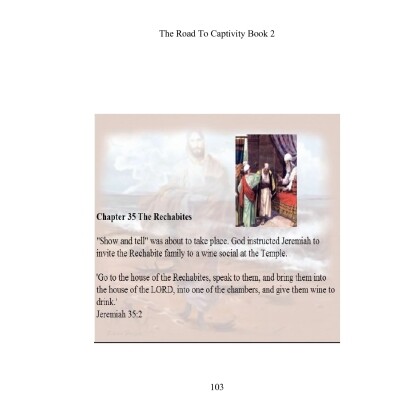 The Road To Captivity Book 2

Chapter 35 The Rechabites

"Show and tell" was about to take place. God instructed Jeremiah to invite the Rechabite family to a wine social at the Temple.

'Go to the house of the Rechabites, speak to them, and bring them into the house of the LORD, into one of the chambers, and give them wine to drink.'
Jeremiah 35:2

103